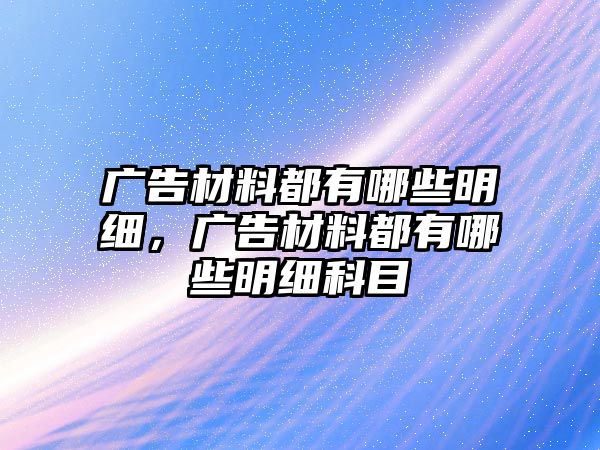 广告材料都有哪些明细，广告材料都有哪些明细科目